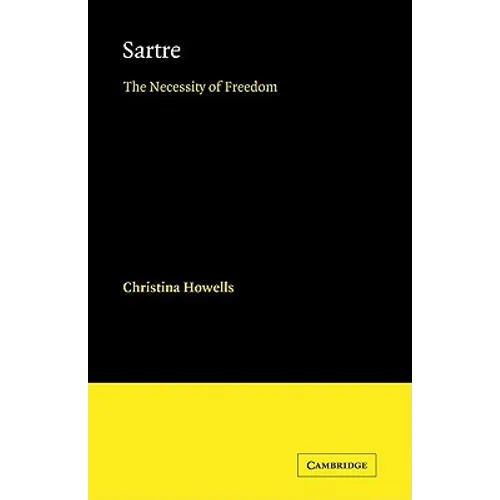 Sartre

The Necessity of Freedom

Christina Howells

CAMBRIDGE